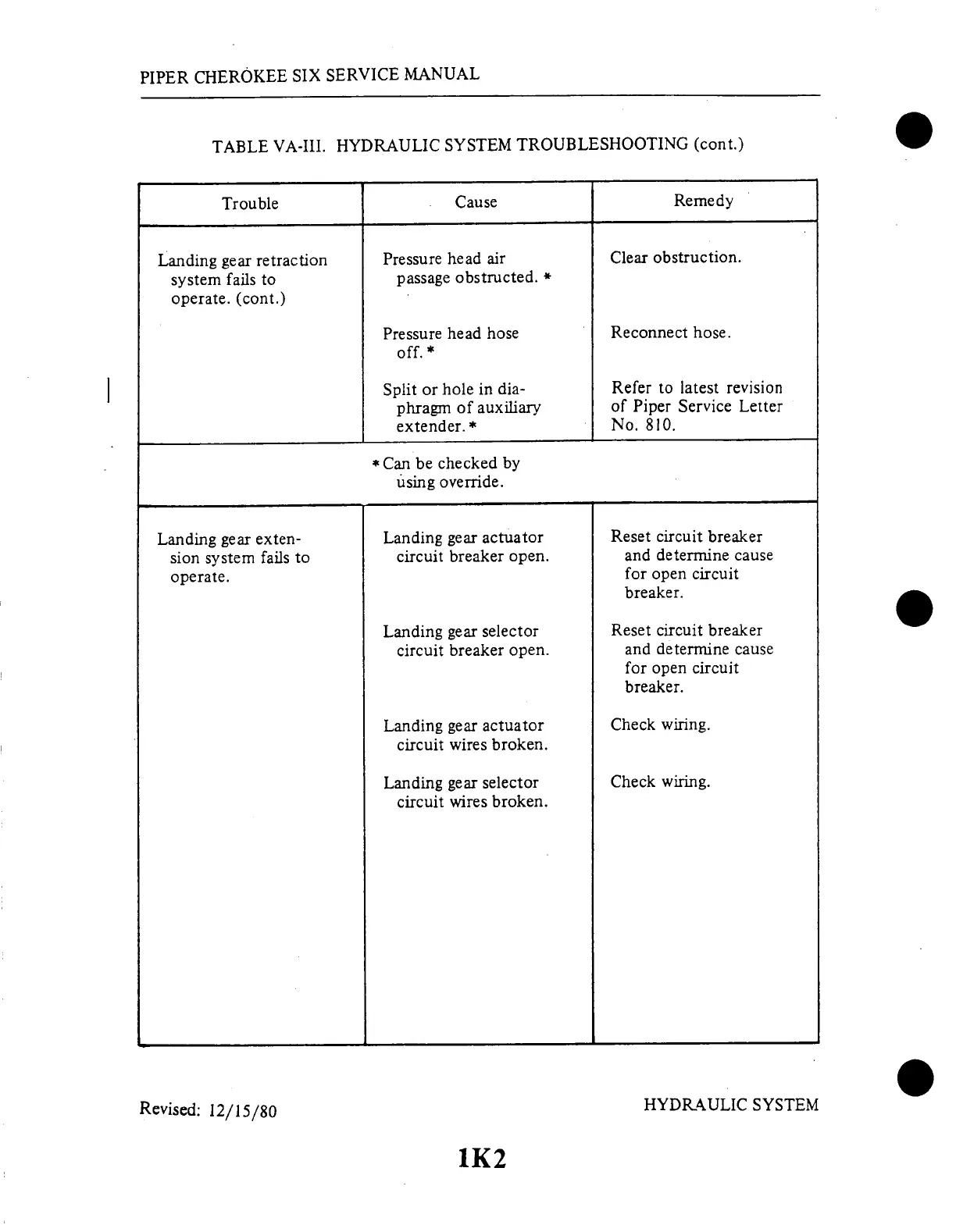 PIPER CHEROKEE SIX SERVICE MANUAL

TABLE VA-III. HYDRAULIC SYSTEM TROUBLESHOOTING (cont.)

| Trouble | Cause | Remedy |
|---|---|---|
| Landing gear retraction system fails to operate. (cont.) | Pressure head air passage obstructed. * | Clear obstruction. |
| | Pressure head hose off. * | Reconnect hose. |
| | Split or hole in diaphragm of auxiliary extender. * | Refer to latest revision of Piper Service Letter No. 810. |
| | * Can be checked by using override. | |
| Landing gear extension system fails to operate. | Landing gear actuator circuit breaker open. | Reset circuit breaker and determine cause for open circuit breaker. |
| | Landing gear selector circuit breaker open. | Reset circuit breaker and determine cause for open circuit breaker. |
| | Landing gear actuator circuit wires broken. | Check wiring. |
| | Landing gear selector circuit wires broken. | Check wiring. |

Revised: 12/15/80

HYDRAULIC SYSTEM

1K2